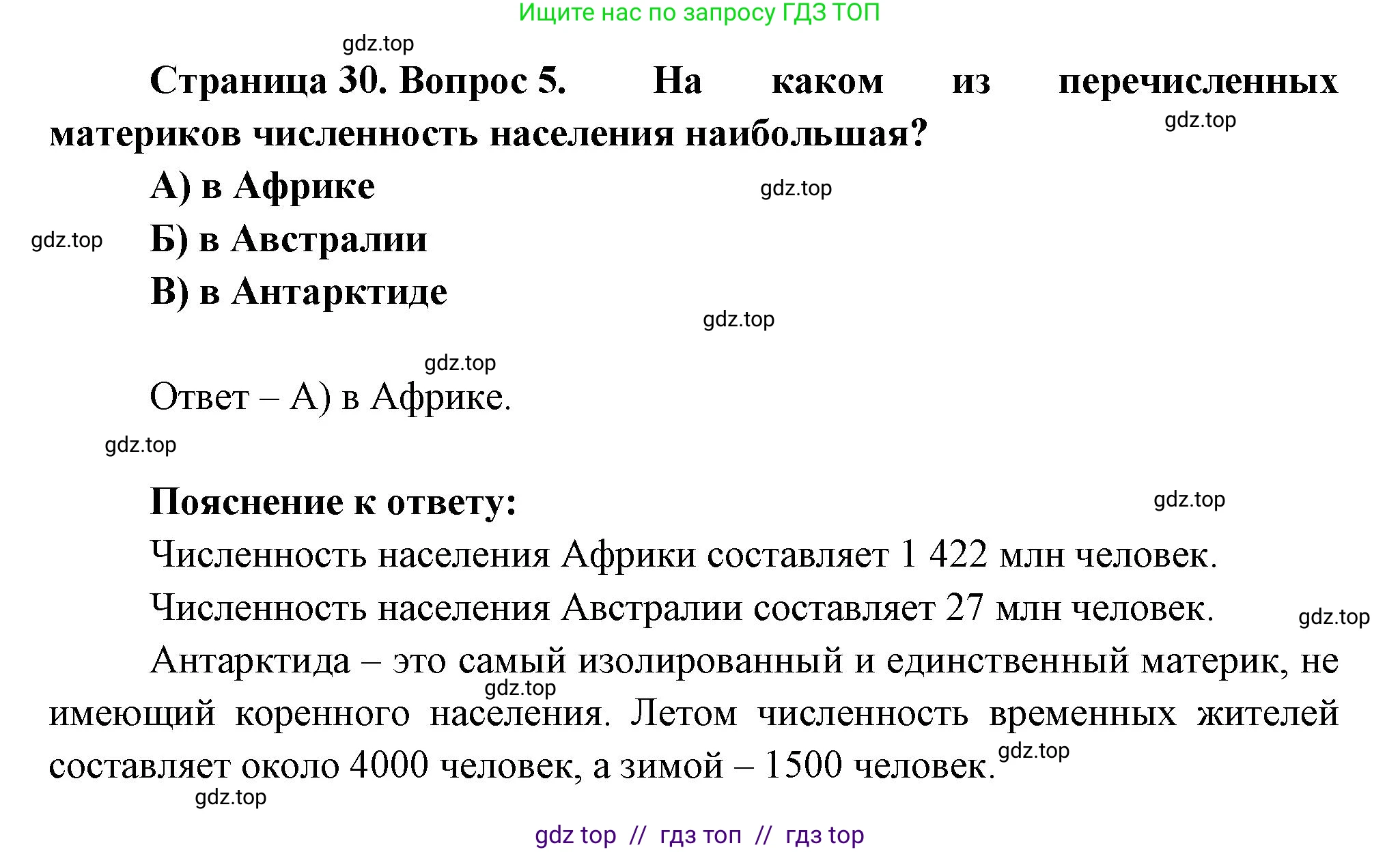 Ищите нас по запросу ГДЗ ТОП

gdz.top

Страница 30. Вопрос 5. На каком из перечисленных материков численность населения наибольшая?

gdz.top

А) в Африке

gdz.top

gdz.top

Б) в Австралии

В) в Антарктиде

gdz.top

gdz.top

Ответ – А) в Африке.

gdz.top

Пояснение к ответу:

gdz.top

Численность населения Африки составляет 1 422 млн человек.

Численность населения Австралии составляет 27 млн человек.

gdz.top

Антарктида – это самый изолированный и единственный материк, не имеющий коренного населения. Летом численность временных жителей составляет около 4000 человек, а зимой – 1500 человек.

gdz.top

gdz.top

gdz.top

gdz top // гдз топ // гдз top